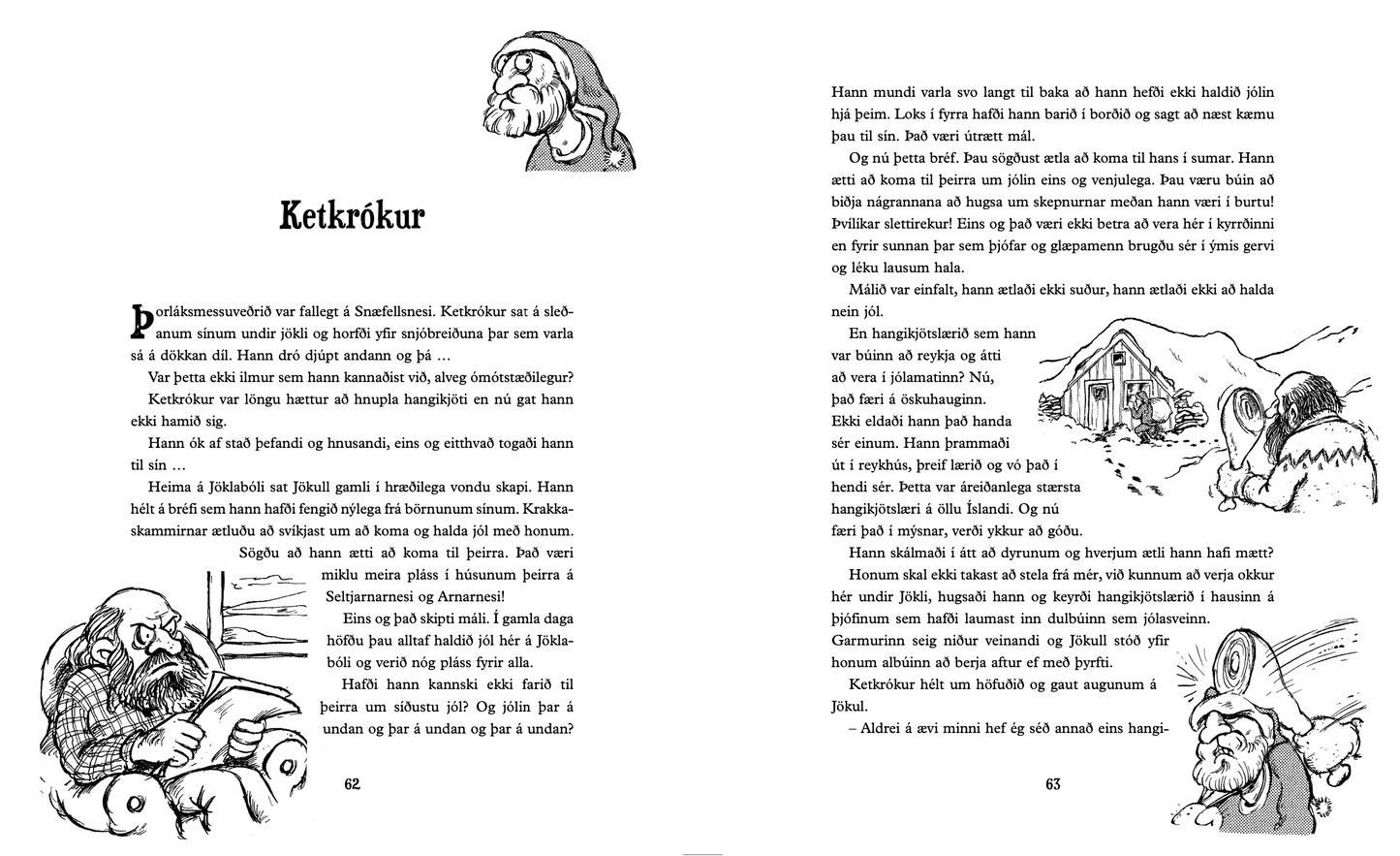 Ketkrókur

Þorláksmessuveðrið var fallegt á Snæfellsnesi. Ketkrókur sat á sleðanum sínum undir jökli og horfði yfir snjóbreiðuna þar sem varla sá á dökkan díl. Hann dró djúpt andann og þá …

Var þetta ekki ilmur sem hann kannaðist við, alveg ómótstæðilegur?

Ketkrókur var löngu hættur að hnupla hangikjöti en nú gat hann ekki hamið sig.

Hann ók af stað þefandi og hnusandi, eins og eitthvað togaði hann til sín …

Heima á Jöklabóli sat Jökull gamli í hræðilega vondu skapi. Hann hélt á bréfi sem hann hafði fengið nýlega frá börnunum sínum. Krakkaskammirnar ætluðu að svíkjast um að koma og halda jól með honum. Sögðu að hann ætti að koma til þeirra. Það væri miklu meira pláss í húsunum þeirra á Seltjarnarnesi og Arnarnesi!

Eins og það skipti máli. Í gamla daga höfðu þau alltaf haldið jól hér á Jöklabóli og verið nóg pláss fyrir alla.

Hafði hann kannski ekki farið til þeirra um síðustu jól? Og jólin þar á undan og þar á undan og þar á undan?

62

Hann mundi varla svo langt til baka að hann hefði ekki haldið jólin hjá þeim. Loks í fyrra hafði hann barið í borðið og sagt að næst kæmu þau til sín. Það væri útrætt mál.

Og nú þetta bréf. Þau sögðust ætla að koma til hans í sumar. Hann ætti að koma til þeirra um jólin eins og venjulega. Þau væru búin að biðja nágrannana að hugsa um skepnurnar meðan hann væri í burtu! Þvílíkar slettirekur! Eins og það væri ekki betra að vera hér í kyrrðinni en fyrir sunnan þar sem þjófar og glæpamenn brugðu sér í ýmis gervi og léku lausum hala.

Málið var einfalt, hann ætlaði ekki suður, hann ætlaði ekki að halda nein jól.

En hangikjötslærið sem hann var búinn að reykja og átti að vera í jólamatinn? Nú, það færi á öskuhauginn. Ekki eldaði hann það handa sér einum. Hann þrammaði út í reykhús, þreif lærið og vó það í hendi sér. Þetta var áreiðanlega stærsta hangikjötslæri á öllu Íslandi. Og nú færi það í mýsnar, verði ykkur að góðu.

Hann skálmaði í átt að dyrunum og hverjum ætli hann hafi mætt?

Honum skal ekki takast að stela frá mér, við kunnum að verja okkur hér undir Jökli, hugsaði hann og keyrði hangikjötslærið í hausinn á þjófinum sem hafði laumast inn dulbúinn sem jólasveinn. Garmurinn seig niður veinandi og Jökull stóð yfir honum albúinn að berja aftur ef með þyrfti.

Ketkrókur hélt um höfuðið og gaut augunum á Jökul.

– Aldrei á ævi minni hef ég séð annað eins hangi-

63